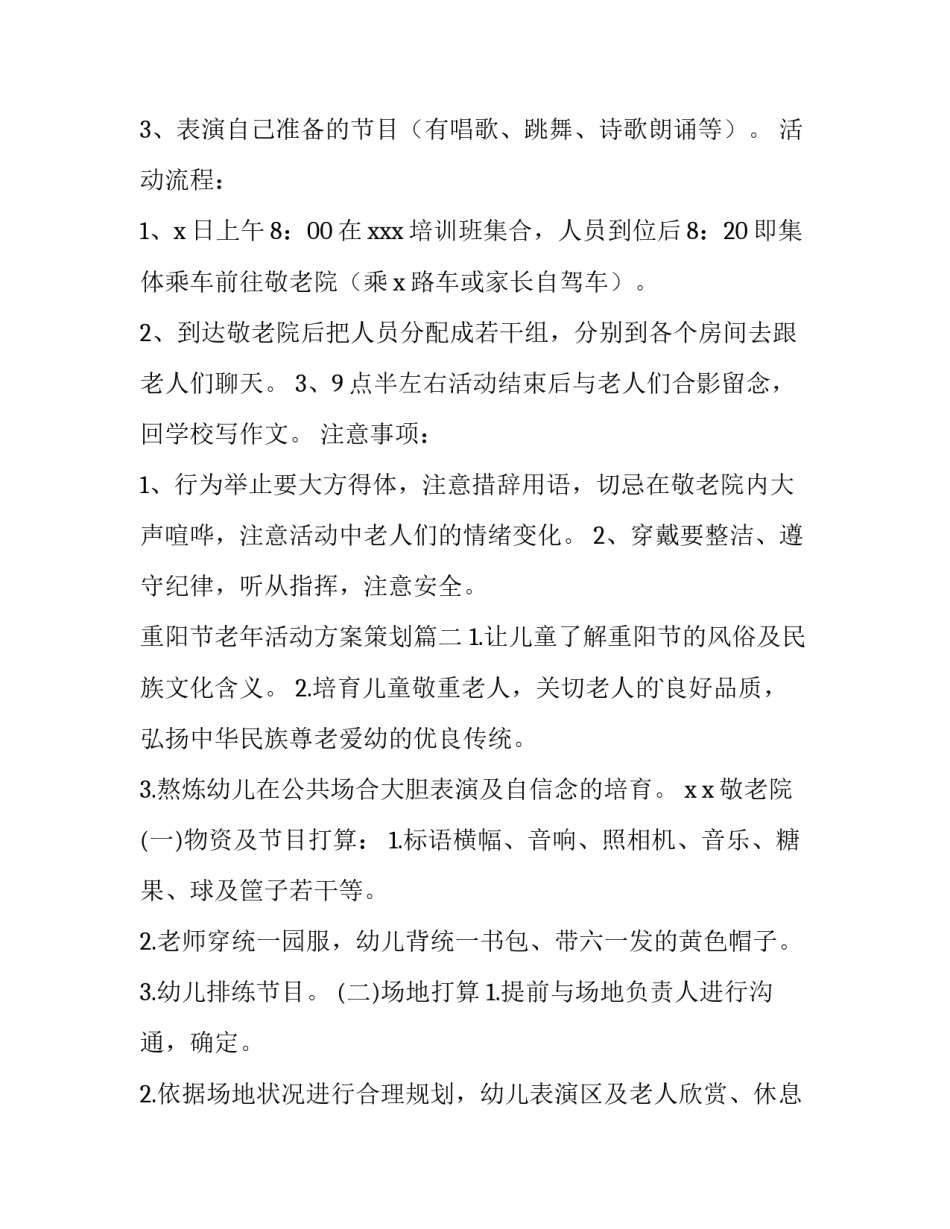 3、表演自己准备的节目（有唱歌、跳舞、诗歌朗诵等）。 活动流程：

1、x 日上午 8：00 在 xxx 培训班集合，人员到位后 8：20 即集体乘车前往敬老院（乘 x 路车或家长自驾车）。

2、到达敬老院后把人员分配成若干组，分别到各个房间去跟老人们聊天。 3、9 点半左右活动结束后与老人们合影留念，回学校写作文。 注意事项：

1、行为举止要大方得体，注意措辞用语，切忌在敬老院内大声喧哗，注意活动中老人们的情绪变化。 2、穿戴要整洁、遵守纪律，听从指挥，注意安全。

重阳节老年活动方案策划篇二 1.让儿童了解重阳节的风俗及民族文化含义。 2.培育儿童敬重老人，关切老人的`良好品质，弘扬中华民族尊老爱幼的优良传统。

3.熬炼幼儿在公共场合大胆表演及自信念的培育。 x x 敬老院

(一)物资及节目打算： 1.标语横幅、音响、照相机、音乐、糖果、球及筐子若干等。

2.老师穿统一园服，幼儿背统一书包、带六一发的黄色帽子。

3.幼儿排练节目。 (二)场地打算 1.提前与场地负责人进行沟通，确定。

2.依据场地状况进行合理规划，幼儿表演区及老人欣赏、休息